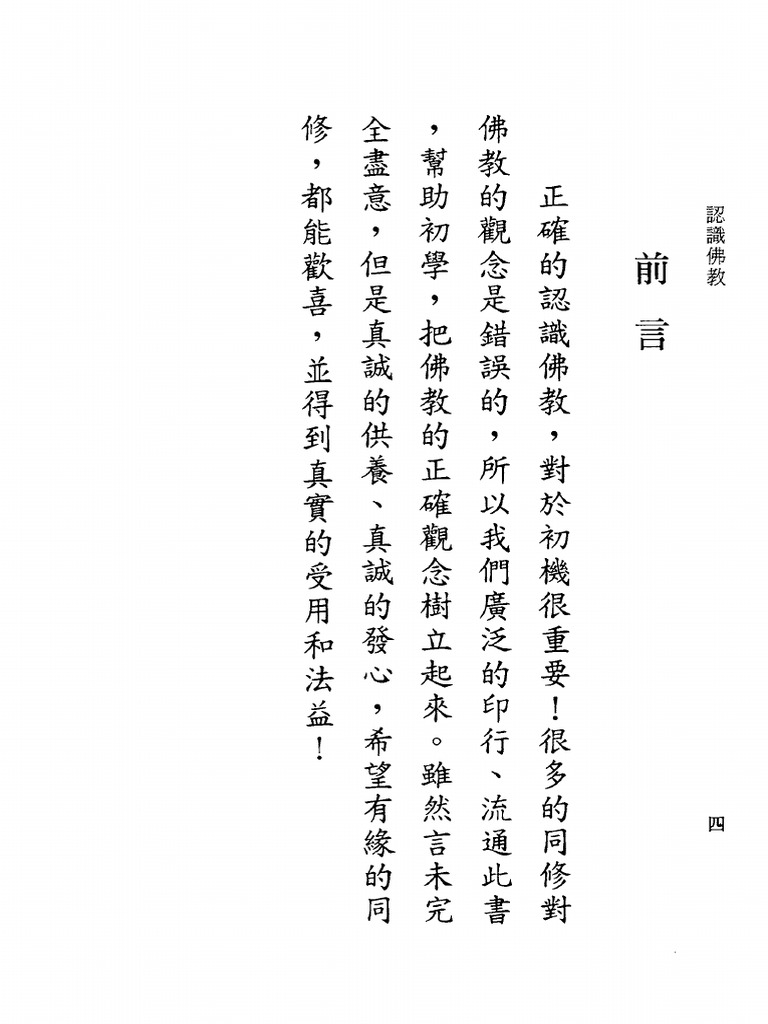 認識佛教

四

前言

正確的認識佛教，對於初機很重要！很多的同修對佛教的觀念是錯誤的，所以我們廣泛的印行、流通此書，幫助初學，把佛教的正確觀念樹立起來。雖然言未完全盡意，但是真誠的供養、真誠的發心，希望有緣的同修，都能歡喜，並得到真實的受用和法益！